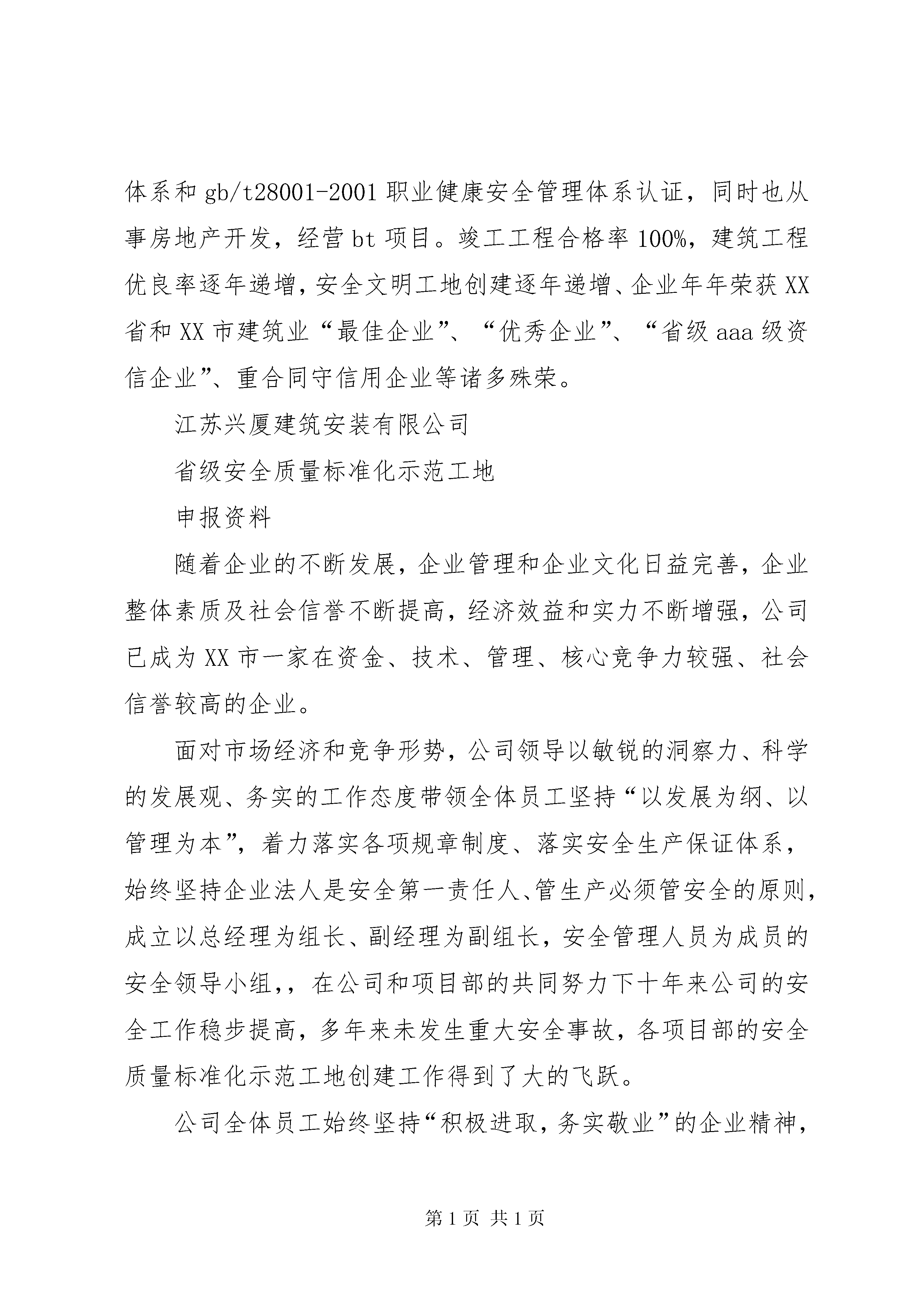 体系和 gb/t28001-2001 职业健康安全管理体系认证，同时也从事房地产开发，经营 bt 项目。竣工工程合格率 100%，建筑工程优良率逐年递增，安全文明工地创建逐年递增、企业年年荣获 XX 省和 XX 市建筑业“最佳企业”、“优秀企业”、“省级 aaa 级资信企业”、重合同守信用企业等诸多殊荣。

江苏兴厦建筑安装有限公司

省级安全质量标准化示范工地

申报资料

随着企业的不断发展，企业管理和企业文化日益完善，企业整体素质及社会信誉不断提高，经济效益和实力不断增强，公司已成为 XX 市一家在资金、技术、管理、核心竞争力较强、社会信誉较高的企业。

面对市场经济和竞争形势，公司领导以敏锐的洞察力、科学的发展观、务实的工作态度带领全体员工坚持“以发展为纲、以管理为本”，着力落实各项规章制度、落实安全生产保证体系，始终坚持企业法人是安全第一责任人、管生产必须管安全的原则，成立以总经理为组长、副经理为副组长，安全管理人员为成员的安全领导小组，，在公司和项目部的共同努力下十年来公司的安全工作稳步提高，多年来未发生重大安全事故，各项目部的安全质量标准化示范工地创建工作得到了大的飞跃。

公司全体员工始终坚持“积极进取，务实敬业”的企业精神，

第 1 页 共 1 页